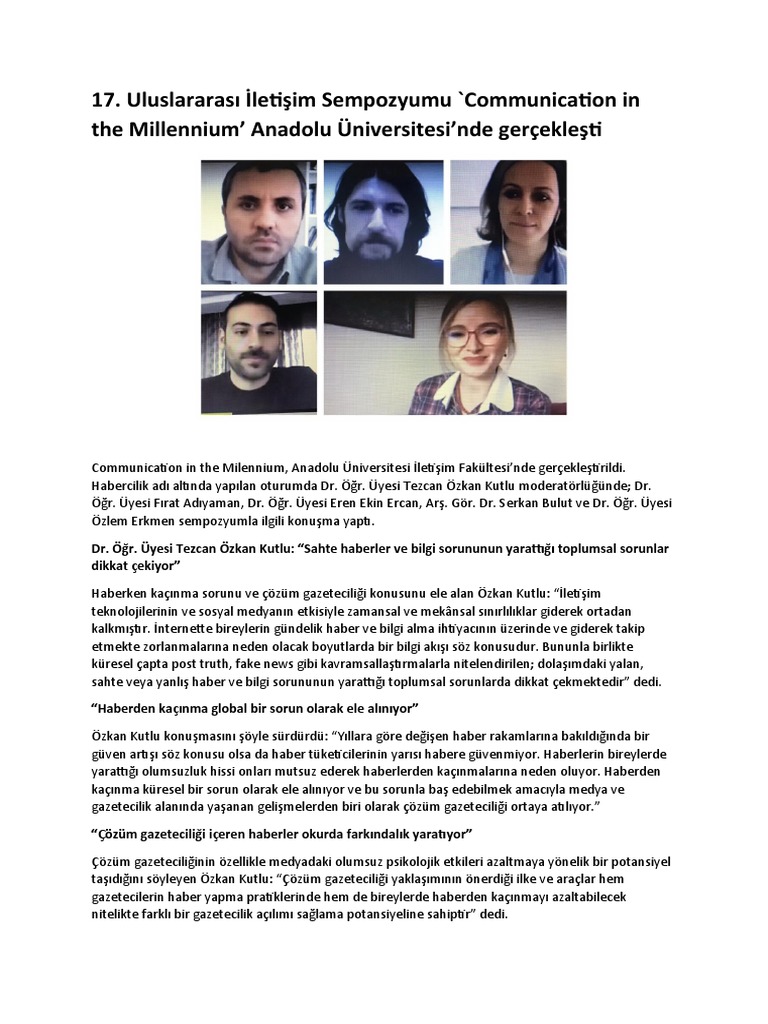 17. Uluslararası İletişim Sempozyumu `Communication in the Millennium' Anadolu Üniversitesi'nde gerçekleşti

Communication in the Milennium, Anadolu Üniversitesi İletişim Fakültesi'nde gerçekleştirildi. Habercilik adı altında yapılan oturumda Dr. Öğr. Üyesi Tezcan Özkan Kutlu moderatörlüğünde; Dr. Öğr. Üyesi Fırat Adıyaman, Dr. Öğr. Üyesi Eren Ekin Ercan, Arş. Gör. Dr. Serkan Bulut ve Dr. Öğr. Üyesi Özlem Erkmen sempozyumla ilgili konuşma yaptı.

Dr. Öğr. Üyesi Tezcan Özkan Kutlu: "Sahte haberler ve bilgi sorununun yarattığı toplumsal sorunlar dikkat çekiyor"

Haberken kaçınma sorunu ve çözüm gazeteciliği konusunu ele alan Özkan Kutlu: "İletişim teknolojilerinin ve sosyal medyanın etkisiyle zamansal ve mekânsal sınırlılıklar giderek ortadan kalkmıştır. İnternette bireylerin gündelik haber ve bilgi alma ihtiyacının üzerinde ve giderek takip etmekte zorlanmalarına neden olacak boyutlarda bir bilgi akışı söz konusudur. Bununla birlikte küresel çapta post truth, fake news gibi kavramsallaştırmalarla nitelendirilen; dolaşımdaki yalan, sahte veya yanlış haber ve bilgi sorununun yarattığı toplumsal sorunlarda dikkat çekmektedir" dedi.

"Haberden kaçınma global bir sorun olarak ele alınıyor"

Özkan Kutlu konuşmasını şöyle sürdürdü: "Yıllara göre değişen haber rakamlarına bakıldığında bir güven artışı söz konusu olsa da haber tüketicilerinin yarısı habere güvenmiyor. Haberlerin bireylerde yarattığı olumsuzluk hissi onları mutsuz ederek haberlerden kaçınmalarına neden oluyor. Haberden kaçınma küresel bir sorun olarak ele alınıyor ve bu sorunla baş edebilmek amacıyla medya ve gazetecilik alanında yaşanan gelişmelerden biri olarak çözüm gazeteciliği ortaya atılıyor."

"Çözüm gazeteciliği içeren haberler okurda farkındalık yaratıyor"

Çözüm gazeteciliğinin özellikle medyadaki olumsuz psikolojik etkileri azaltmaya yönelik bir potansiyel taşıdığını söyleyen Özkan Kutlu: "Çözüm gazeteciliği yaklaşımının önerdiği ilke ve araçlar hem gazetecilerin haber yapma pratiklerinde hem de bireylerde haberden kaçınmayı azaltabilecek nitelikte farklı bir gazetecilik açılımı sağlama potansiyeline sahiptir" dedi.